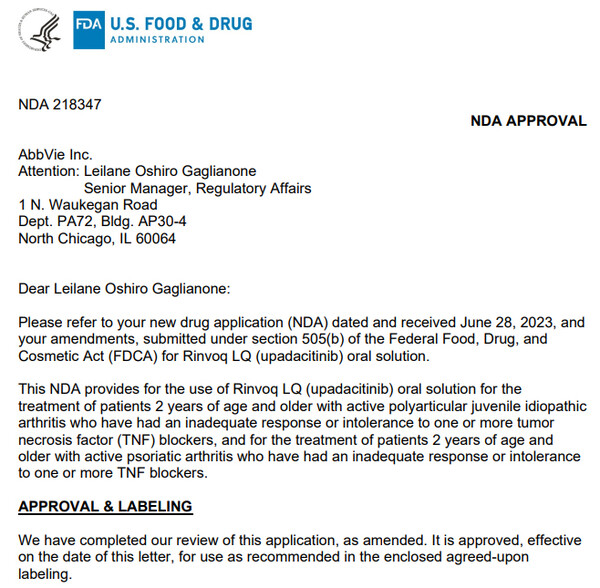 FDA U.S. FOOD & DRUG
ADMINISTRATION

NDA 218347

NDA APPROVAL

AbbVie Inc.
Attention: Leilane Oshiro Gaglianone
Senior Manager, Regulatory Affairs
1 N. Waukegan Road
Dept. PA72, Bldg. AP30-4
North Chicago, IL 60064

Dear Leilane Oshiro Gaglianone:

Please refer to your new drug application (NDA) dated and received June 28, 2023, and your amendments, submitted under section 505(b) of the Federal Food, Drug, and Cosmetic Act (FDCA) for Rinvoq LQ (upadacitinib) oral solution.

This NDA provides for the use of Rinvoq LQ (upadacitinib) oral solution for the treatment of patients 2 years of age and older with active polyarticular juvenile idiopathic arthritis who have had an inadequate response or intolerance to one or more tumor necrosis factor (TNF) blockers, and for the treatment of patients 2 years of age and older with active psoriatic arthritis who have had an inadequate response or intolerance to one or more TNF blockers.

APPROVAL & LABELING

We have completed our review of this application, as amended. It is approved, effective on the date of this letter, for use as recommended in the enclosed agreed-upon labeling.